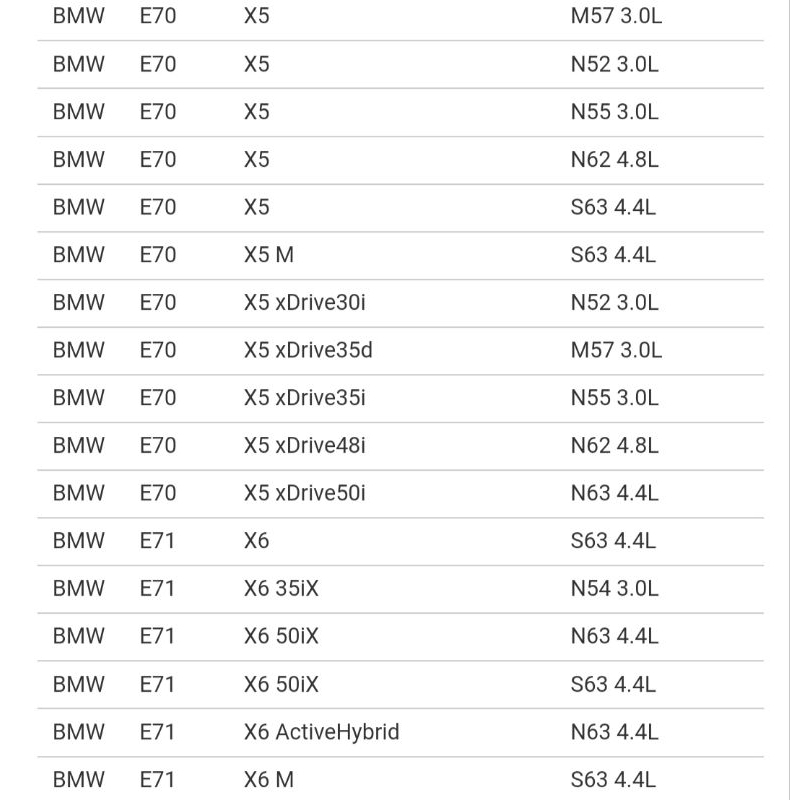 | BMW | E70 | X5 | M57 3.0L |
|---|---|---|---|
| BMW | E70 | X5 | N52 3.0L |
| BMW | E70 | X5 | N55 3.0L |
| BMW | E70 | X5 | N62 4.8L |
| BMW | E70 | X5 | S63 4.4L |
| BMW | E70 | X5 M | S63 4.4L |
| BMW | E70 | X5 xDrive30i | N52 3.0L |
| BMW | E70 | X5 xDrive35d | M57 3.0L |
| BMW | E70 | X5 xDrive35i | N55 3.0L |
| BMW | E70 | X5 xDrive48i | N62 4.8L |
| BMW | E70 | X5 xDrive50i | N63 4.4L |
| BMW | E71 | X6 | S63 4.4L |
| BMW | E71 | X6 35iX | N54 3.0L |
| BMW | E71 | X6 50iX | N63 4.4L |
| BMW | E71 | X6 50iX | S63 4.4L |
| BMW | E71 | X6 ActiveHybrid | N63 4.4L |
| BMW | E71 | X6 M | S63 4.4L |